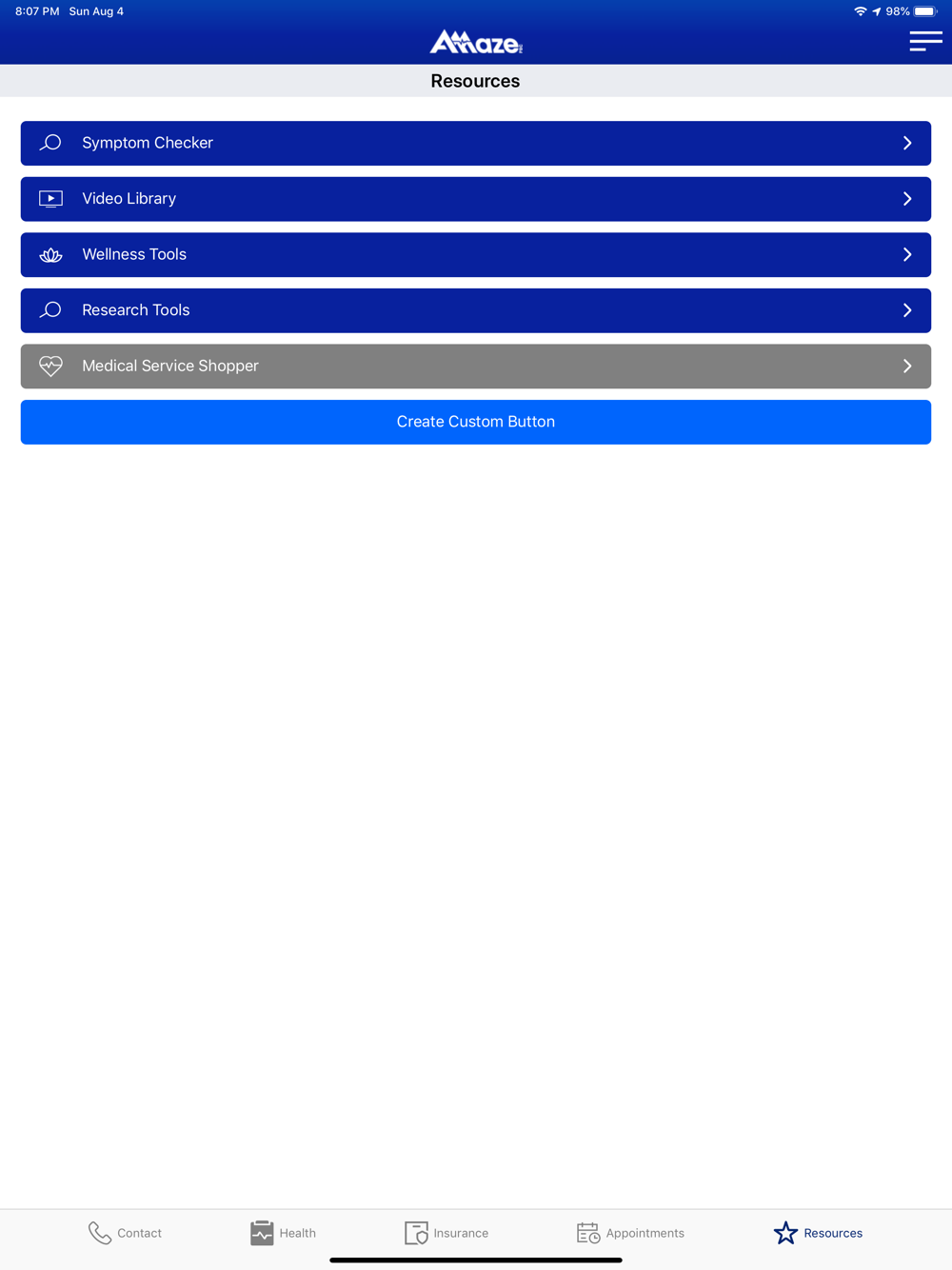 8:07 PM Sun Aug 4
98%

Amaze

Resources

Symptom Checker

Video Library

Wellness Tools

Research Tools

Medical Service Shopper

Create Custom Button

Contact Health Insurance Appointments Resources